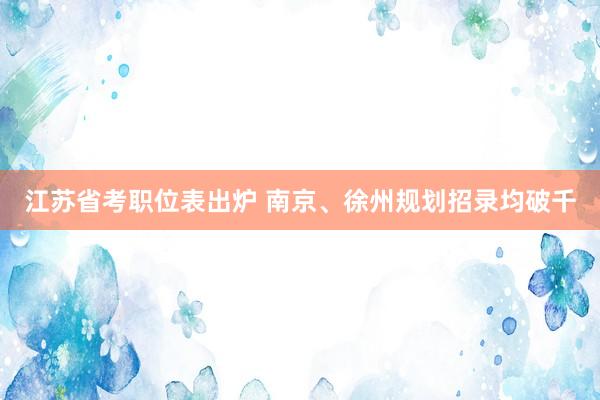 江苏省考职位表出炉 南京、徐州规划招录均破千